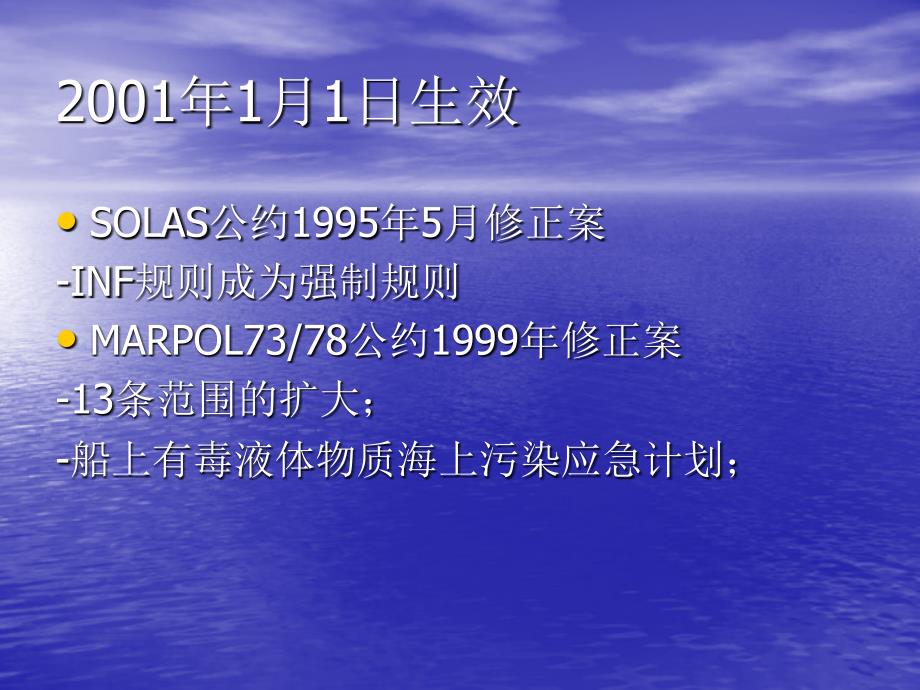 2001年1月1日生效

• SOLAS公约1995年5月修正案

-INF规则成为强制规则

• MARPOL73/78公约1999年修正案

-13条范围的扩大；

-船上有毒液体物质海上污染应急计划；